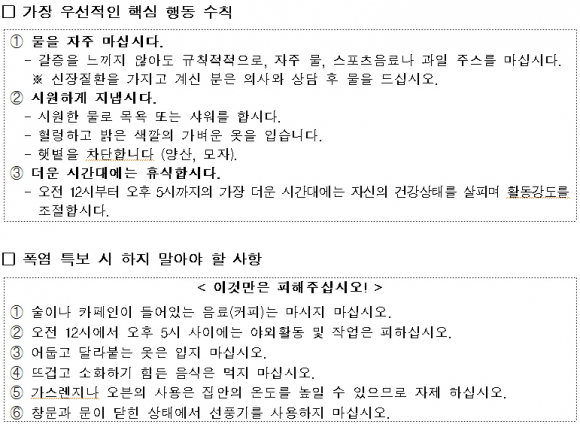 □ 가장 우선적인 핵심 행동 수칙

① 물을 자주 마십시다.
- 갈증을 느끼지 않아도 규칙적적으로, 자주 물, 스포츠음료나 과일 주스를 마십시다.
※ 신장질환을 가지고 계신 분은 의사와 상담 후 물을 드십시오.
② 시원하게 지냅시다.
- 시원한 물로 목욕 또는 샤워를 합시다.
- 헐렁하고 밝은 색깔의 가벼운 옷을 입습니다.
- 햇볕을 차단합니다 (양산, 모자).
③ 더운 시간대에는 휴식합시다.
- 오전 12시부터 오후 5시까지의 가장 더운 시간대에는 자신의 건강상태를 살피며 활동강도를 조절합시다.

□ 폭염 특보 시 하지 말아야 할 사항

< 이것만은 피해주십시오! >
① 술이나 카페인이 들어있는 음료(커피)는 마시지 마십시오.
② 오전 12시에서 오후 5시 사이에는 야외활동 및 작업은 피하십시오.
③ 어둡고 달라붙는 옷은 입지 마십시오.
④ 뜨겁고 소화하기 힘든 음식은 먹지 마십시오.
⑤ 가스렌지나 오븐의 사용은 집안의 온도를 높일 수 있으므로 자제 하십시오.
⑥ 창문과 문이 닫힌 상태에서 선풍기를 사용하지 마십시오.